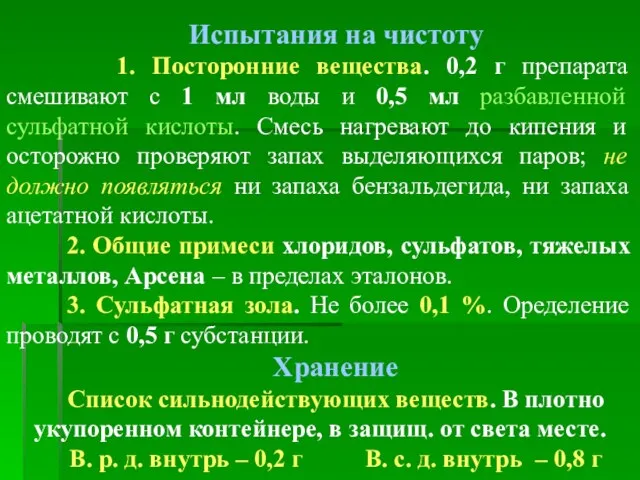 Испытания на чистоту

1. Посторонние вещества. 0,2 г препарата смешивают с 1 мл воды и 0,5 мл разбавленной сульфатной кислоты. Смесь нагревают до кипения и осторожно проверяют запах выделяющихся паров; не должно появляться ни запаха бензальдегида, ни запаха ацетатной кислоты.

2. Общие примеси хлоридов, сульфатов, тяжелых металлов, Арсена – в пределах эталонов.

3. Сульфатная зола. Не более 0,1 %. Оределение проводят с 0,5 г субстанции.

Хранение

Список сильнодействующих веществ. В плотно укупоренном контейнере, в защищ. от света месте.

В. р. д. внутрь – 0,2 г В. с. д. внутрь – 0,8 г